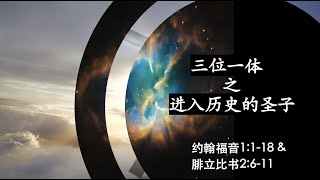 三位一体
之
进入历史的圣子

约翰福音1:1-18 &
腓立比书2:6-11